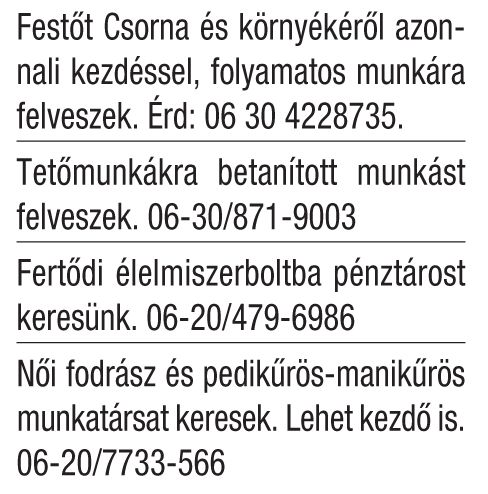 Festőt Csorna és környékéről azonnali kezdéssel, folyamatos munkára felveszek. Érd: 06 30 4228735.

Tetőmunkákra betanított munkást felveszek. 06-30/871-9003

Fertődi élelmiszerboltba pénztárost keresünk. 06-20/479-6986

Női fodrász és pedikűrös-manikűrös munkatársat keresek. Lehet kezdő is. 06-20/7733-566